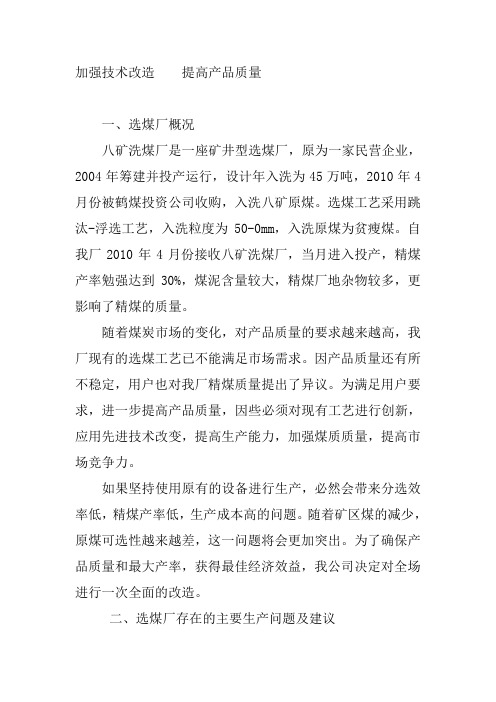 加强技术改造　　提高产品质量

一、选煤厂概况

八矿洗煤厂是一座矿井型选煤厂，原为一家民营企业，2004 年筹建并投产运行，设计年入洗为 45 万吨，2010 年 4 月份被鹤煤投资公司收购，入洗八矿原煤。选煤工艺采用跳汰-浮选工艺，入洗粒度为 50-0mm，入洗原煤为贫瘦煤。自我厂 2010 年 4 月份接收八矿洗煤厂，当月进入投产，精煤产率勉强达到 30%，煤泥含量较大，精煤厂地杂物较多，更影响了精煤的质量。

随着煤炭市场的变化，对产品质量的要求越来越高，我厂现有的选煤工艺已不能满足市场需求。因产品质量还有所不稳定，用户也对我厂精煤质量提出了异议。为满足用户要求，进一步提高产品质量，因些必须对现有工艺进行创新，应用先进技术改变，提高生产能力，加强煤质质量，提高市场竞争力。

如果坚持使用原有的设备进行生产，必然会带来分选效率低，精煤产率低，生产成本高的问题。随着矿区煤的减少，原煤可选性越来越差，这一问题将会更加突出。为了确保产品质量和最大产率，获得最佳经济效益，我公司决定对全场进行一次全面的改造。

二、选煤厂存在的主要生产问题及建议